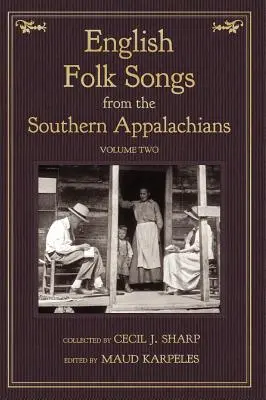 English
Folk Songs
from the
Southern Appalachians

VOLUME TWO

COLLECTED BY CECIL J. SHARP

EDITED BY MAUD KARPELES